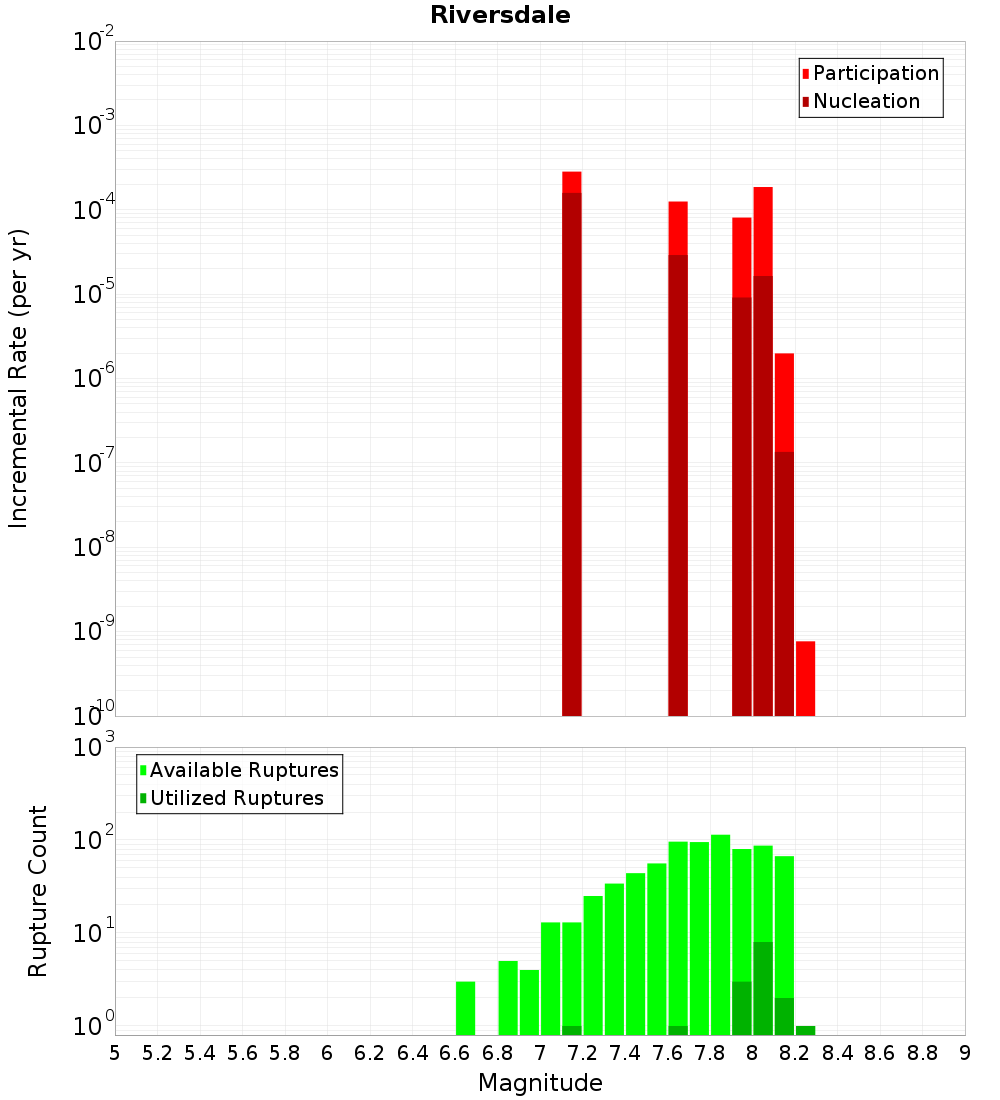 Riversdale

Participation
Nucleation

Incremental Rate (per yr)

$10^{-2}$
$10^{-3}$
$10^{-4}$
$10^{-5}$
$10^{-6}$
$10^{-7}$
$10^{-8}$
$10^{-9}$
$10^{-10}$

Available Ruptures
Utilized Ruptures

Rupture Count

$10^{3}$
$10^{2}$
$10^{1}$
$10^{0}$

5 5.2 5.4 5.6 5.8 6 6.2 6.4 6.6 6.8 7 7.2 7.4 7.6 7.8 8 8.2 8.4 8.6 8.8 9

Magnitude